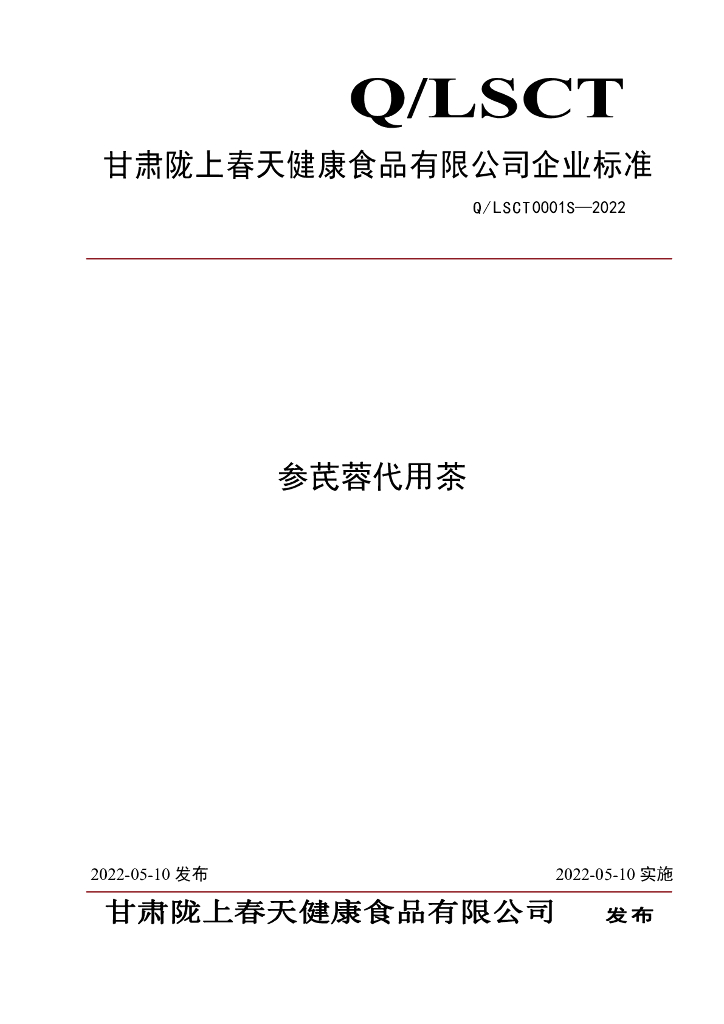 Q/LSCT

甘肃陇上春天健康食品有限公司企业标准

Q/LSCT0001S—2022

参芪蓉代用茶

2022-05-10发布 2022-05-10实施

甘肃陇上春天健康食品有限公司 发布